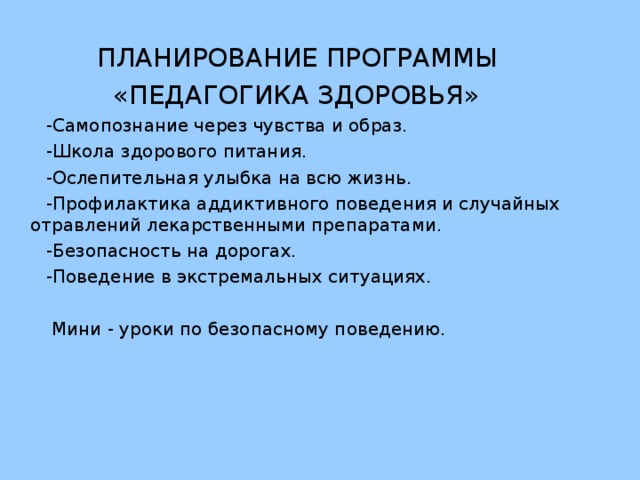 ПЛАНИРОВАНИЕ ПРОГРАММЫ
«ПЕДАГОГИКА ЗДОРОВЬЯ»

-Самопознание через чувства и образ.

-Школа здорового питания.

-Ослепительная улыбка на всю жизнь.

-Профилактика аддиктивного поведения и случайных отравлений лекарственными препаратами.

-Безопасность на дорогах.

-Поведение в экстремальных ситуациях.

Мини - уроки по безопасному поведению.